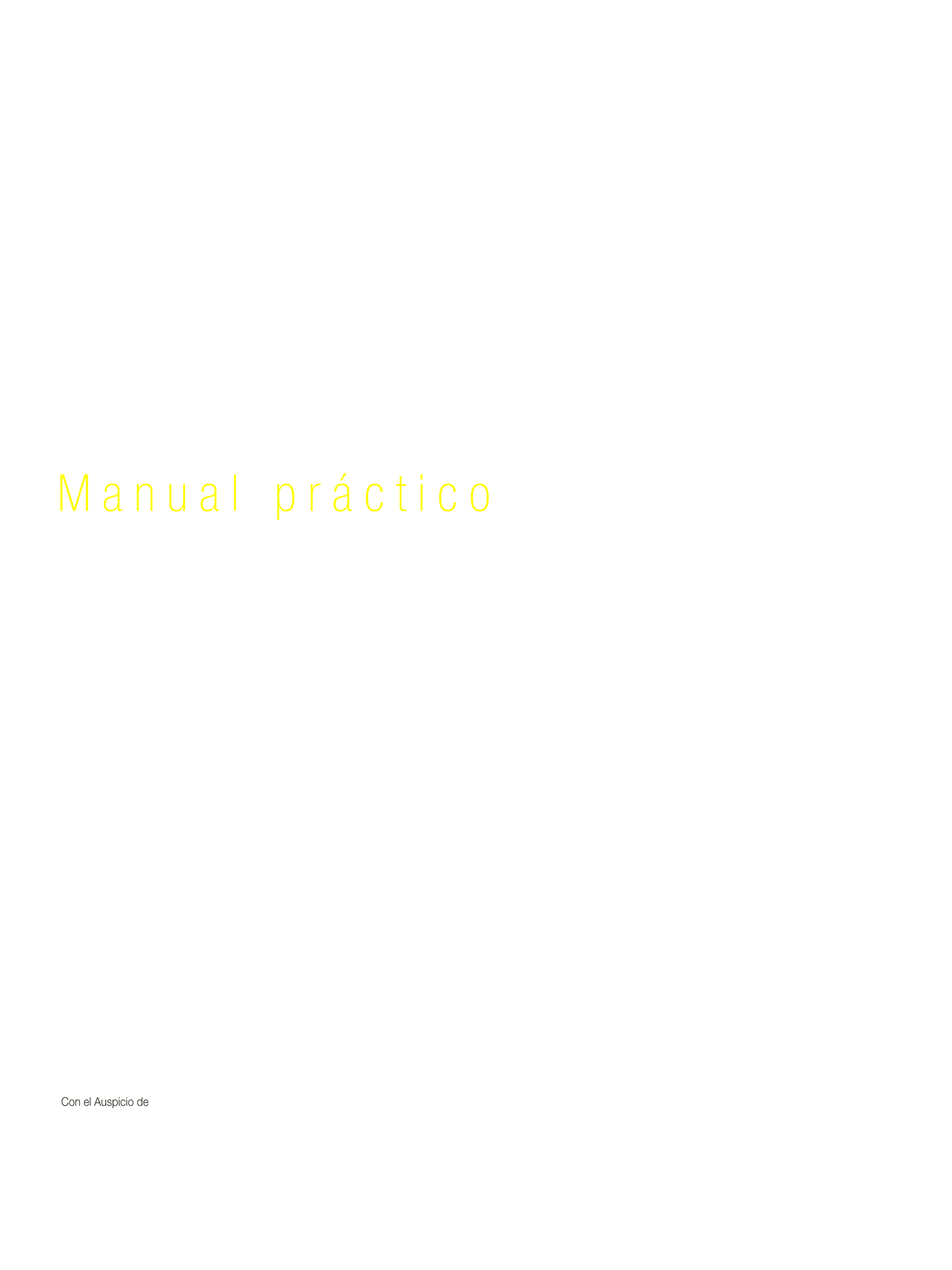 Manual práctico

Con el Auspicio de